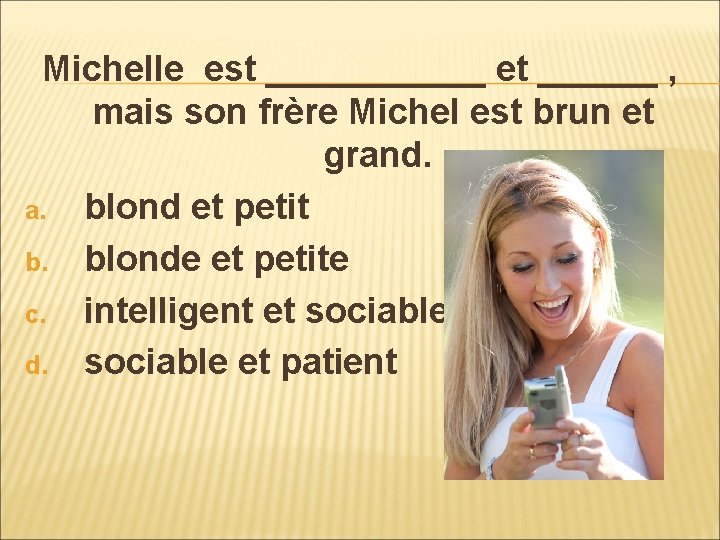 Michelle est ____________ et ______ , mais son frère Michel est brun et grand.

a. blond et petit
b. blonde et petite
c. intelligent et sociable
d. sociable et patient